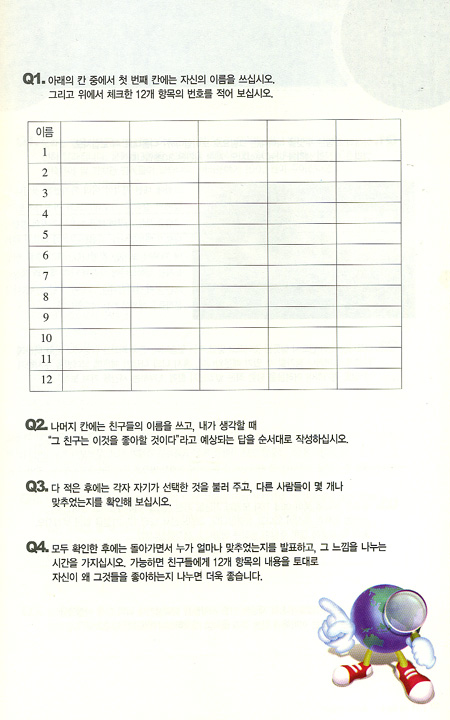 Q1. 아래의 칸 중에서 첫 번째 칸에는 자신의 이름을 쓰십시오.
그리고 위에서 체크한 12개 항목의 번호를 적어 보십시오.

| 이름 | | | | | |
|---|---|---|---|---|---|
| 1 | | | | | |
| 2 | | | | | |
| 3 | | | | | |
| 4 | | | | | |
| 5 | | | | | |
| 6 | | | | | |
| 7 | | | | | |
| 8 | | | | | |
| 9 | | | | | |
| 10 | | | | | |
| 11 | | | | | |
| 12 | | | | | |

Q2. 나머지 칸에는 친구들의 이름을 쓰고, 내가 생각할 때
"그 친구는 이것을 좋아할 것이다"라고 예상되는 답을 순서대로 작성하십시오.

Q3. 다 적은 후에는 각자 자기가 선택한 것을 불러 주고, 다른 사람들이 몇 개나 맞추었는지를 확인해 보십시오.

Q4. 모두 확인한 후에는 돌아가면서 누가 얼마나 맞추었는지를 발표하고, 그 느낌을 나누는 시간을 가지십시오. 가능하면 친구들에게 12개 항목의 내용을 토대로 자신이 왜 그것들을 좋아하는지 나누면 더욱 좋습니다.